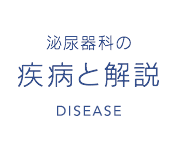 泌尿器科の
疾病と解説
DISEASE